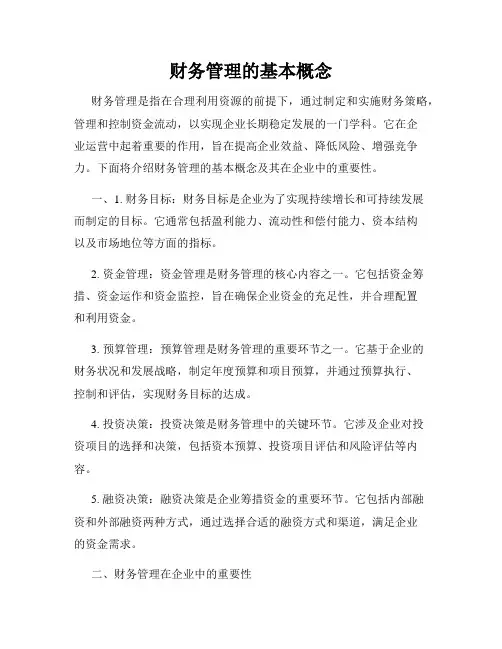 财务管理的基本概念

财务管理是指在合理利用资源的前提下，通过制定和实施财务策略，管理和控制资金流动，以实现企业长期稳定发展的一门学科。它在企业运营中起着重要的作用，旨在提高企业效益、降低风险、增强竞争力。下面将介绍财务管理的基本概念及其在企业中的重要性。

一、1. 财务目标：财务目标是企业为了实现持续增长和可持续发展而制定的目标。它通常包括盈利能力、流动性和偿付能力、资本结构以及市场地位等方面的指标。

2. 资金管理：资金管理是财务管理的核心内容之一。它包括资金筹措、资金运作和资金监控，旨在确保企业资金的充足性，并合理配置和利用资金。

3. 预算管理：预算管理是财务管理的重要环节之一。它基于企业的财务状况和发展战略，制定年度预算和项目预算，并通过预算执行、控制和评估，实现财务目标的达成。

4. 投资决策：投资决策是财务管理中的关键环节。它涉及企业对投资项目的选择和决策，包括资本预算、投资项目评估和风险评估等内容。

5. 融资决策：融资决策是企业筹措资金的重要环节。它包括内部融资和外部融资两种方式，通过选择合适的融资方式和渠道，满足企业的资金需求。

二、财务管理在企业中的重要性